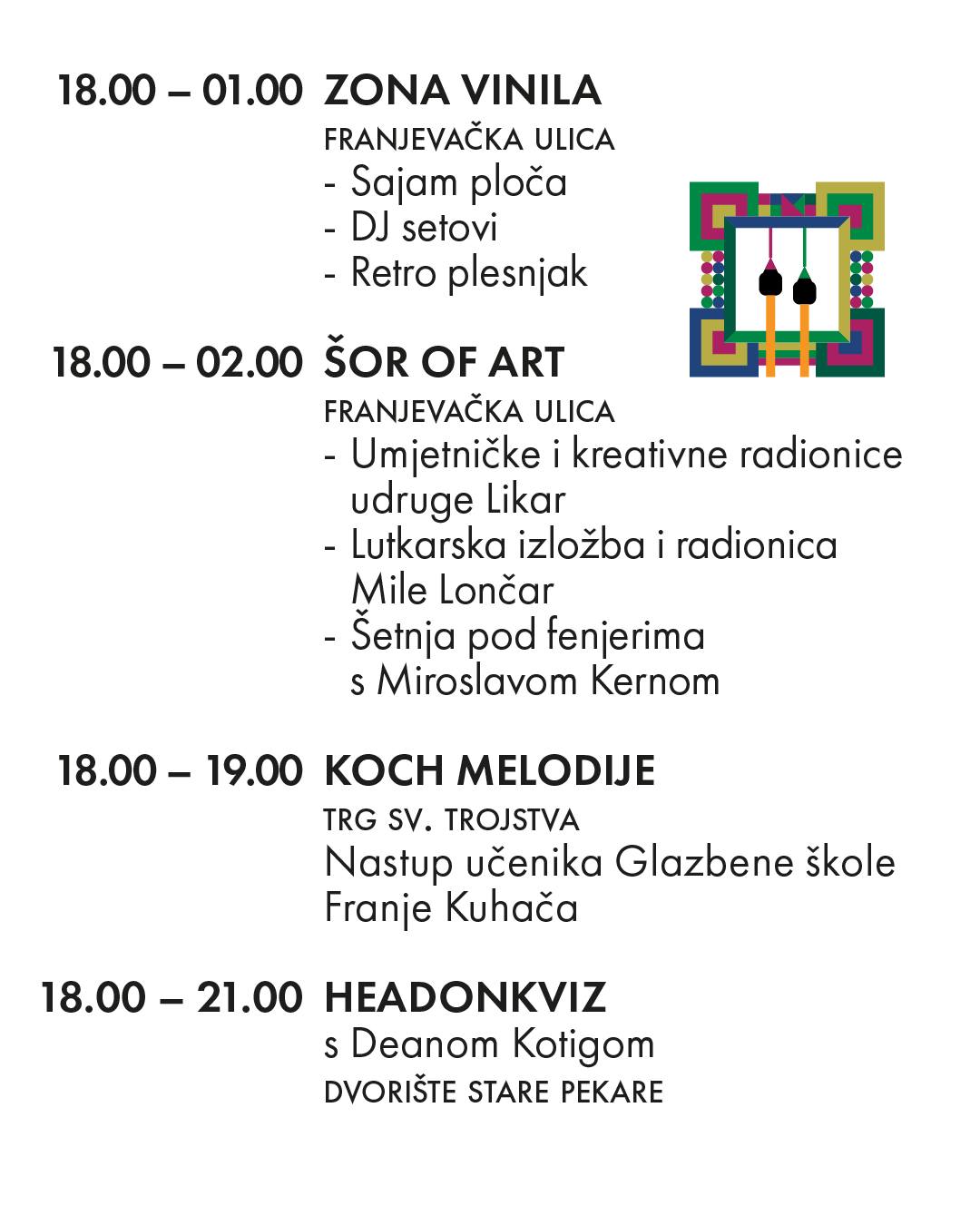 18.00 – 01.00 ZONA VINILA
FRANJEVAČKA ULICA
- Sajam ploča
- DJ setovi
- Retro plesnjak

18.00 – 02.00 ŠOR OF ART
FRANJEVAČKA ULICA
- Umjetničke i kreativne radionice udruge Likar
- Lutkarska izložba i radionica Mile Lončar
- Šetnja pod fenjerima s Miroslavom Kernom

18.00 – 19.00 KOCH MELODIJE
TRG SV. TROJSTVA
Nastup učenika Glazbene škole Franje Kuhača

18.00 – 21.00 HEADONKVIZ
s Deanom Kotigom
DVORIŠTE STARE PEKARE